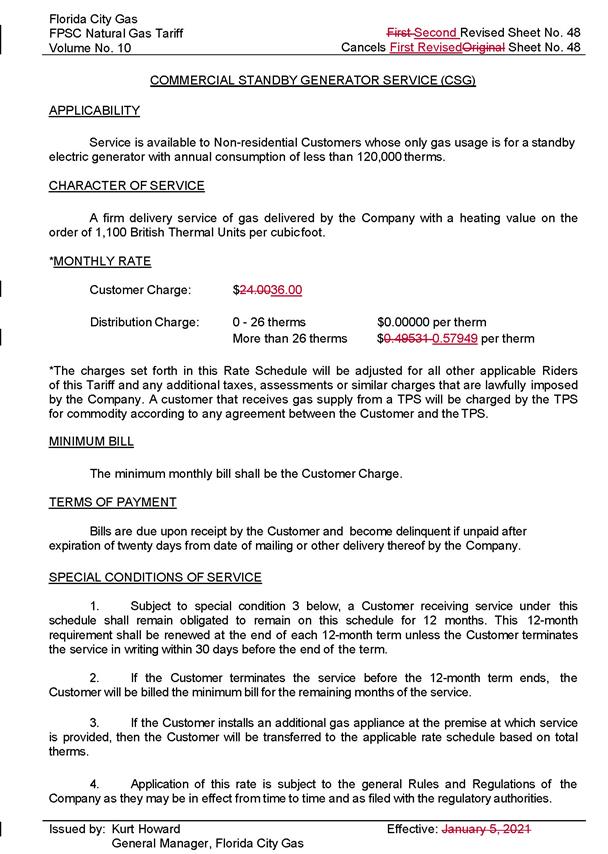 Florida City Gas
FPSC Natural Gas Tariff
Volume No. 10

First Second Revised Sheet No. 48
Cancels First RevisedOriginal Sheet No. 48

COMMERCIAL STANDBY GENERATOR SERVICE (CSG)

APPLICABILITY

Service is available to Non-residential Customers whose only gas usage is for a standby electric generator with annual consumption of less than 120,000 therms.

CHARACTER OF SERVICE

A firm delivery service of gas delivered by the Company with a heating value on the order of 1,100 British Thermal Units per cubicfoot.

*MONTHLY RATE

Customer Charge: $24.0036.00

Distribution Charge: 0 - 26 therms $0.00000 per therm
More than 26 therms $0.49531 0.57949 per therm

*The charges set forth in this Rate Schedule will be adjusted for all other applicable Riders of this Tariff and any additional taxes, assessments or similar charges that are lawfully imposed by the Company. A customer that receives gas supply from a TPS will be charged by the TPS for commodity according to any agreement between the Customer and the TPS.

MINIMUM BILL

The minimum monthly bill shall be the Customer Charge.

TERMS OF PAYMENT

Bills are due upon receipt by the Customer and become delinquent if unpaid after expiration of twenty days from date of mailing or other delivery thereof by the Company.

SPECIAL CONDITIONS OF SERVICE

1. Subject to special condition 3 below, a Customer receiving service under this schedule shall remain obligated to remain on this schedule for 12 months. This 12-month requirement shall be renewed at the end of each 12-month term unless the Customer terminates the service in writing within 30 days before the end of the term.

2. If the Customer terminates the service before the 12-month term ends, the Customer will be billed the minimum bill for the remaining months of the service.

3. If the Customer installs an additional gas appliance at the premise at which service is provided, then the Customer will be transferred to the applicable rate schedule based on total therms.

4. Application of this rate is subject to the general Rules and Regulations of the Company as they may be in effect from time to time and as filed with the regulatory authorities.

Issued by: Kurt Howard
General Manager, Florida City Gas

Effective: January 5, 2021